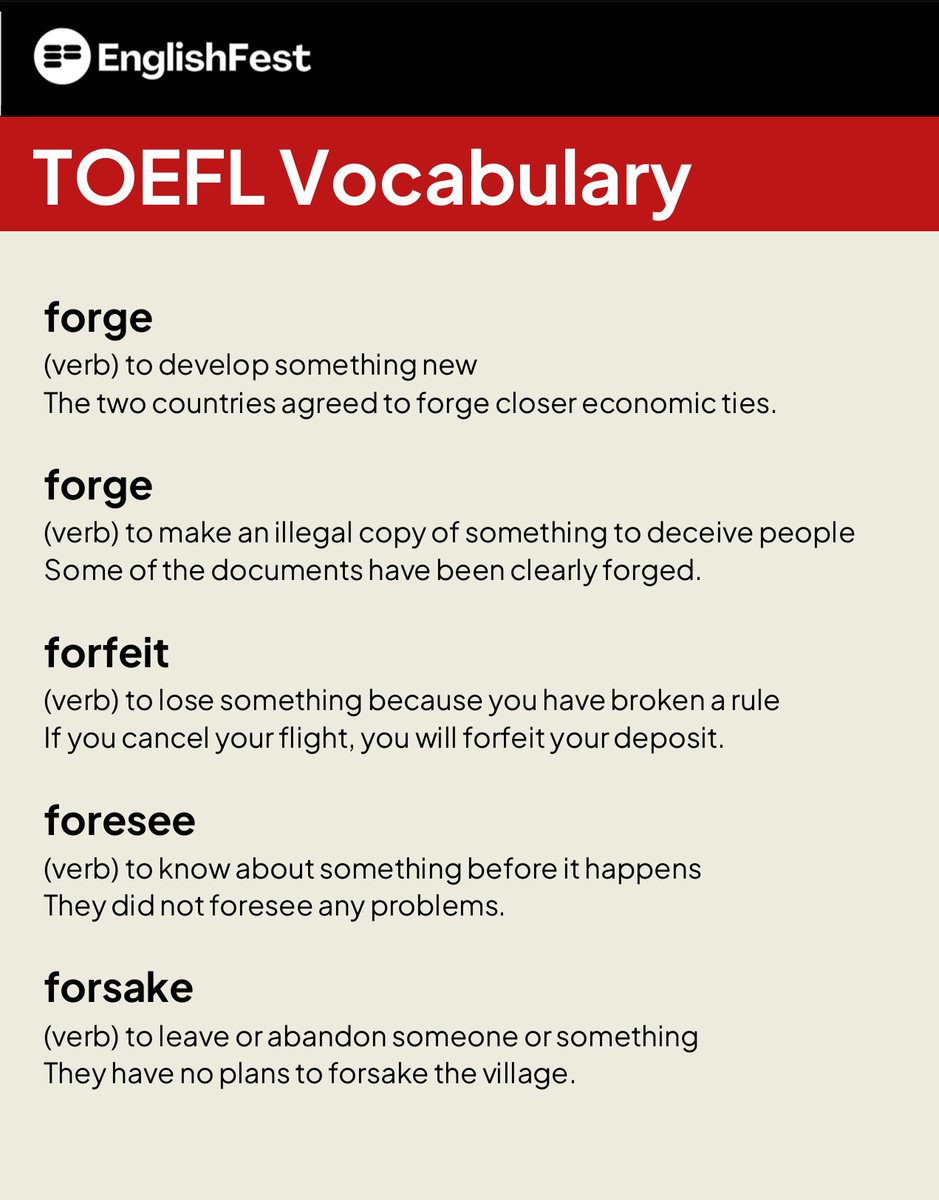 EnglishFest

TOEFL Vocabulary

forge
(verb) to develop something new
The two countries agreed to forge closer economic ties.

forge
(verb) to make an illegal copy of something to deceive people
Some of the documents have been clearly forged.

forfeit
(verb) to lose something because you have broken a rule
If you cancel your flight, you will forfeit your deposit.

foresee
(verb) to know about something before it happens
They did not foresee any problems.

forsake
(verb) to leave or abandon someone or something
They have no plans to forsake the village.